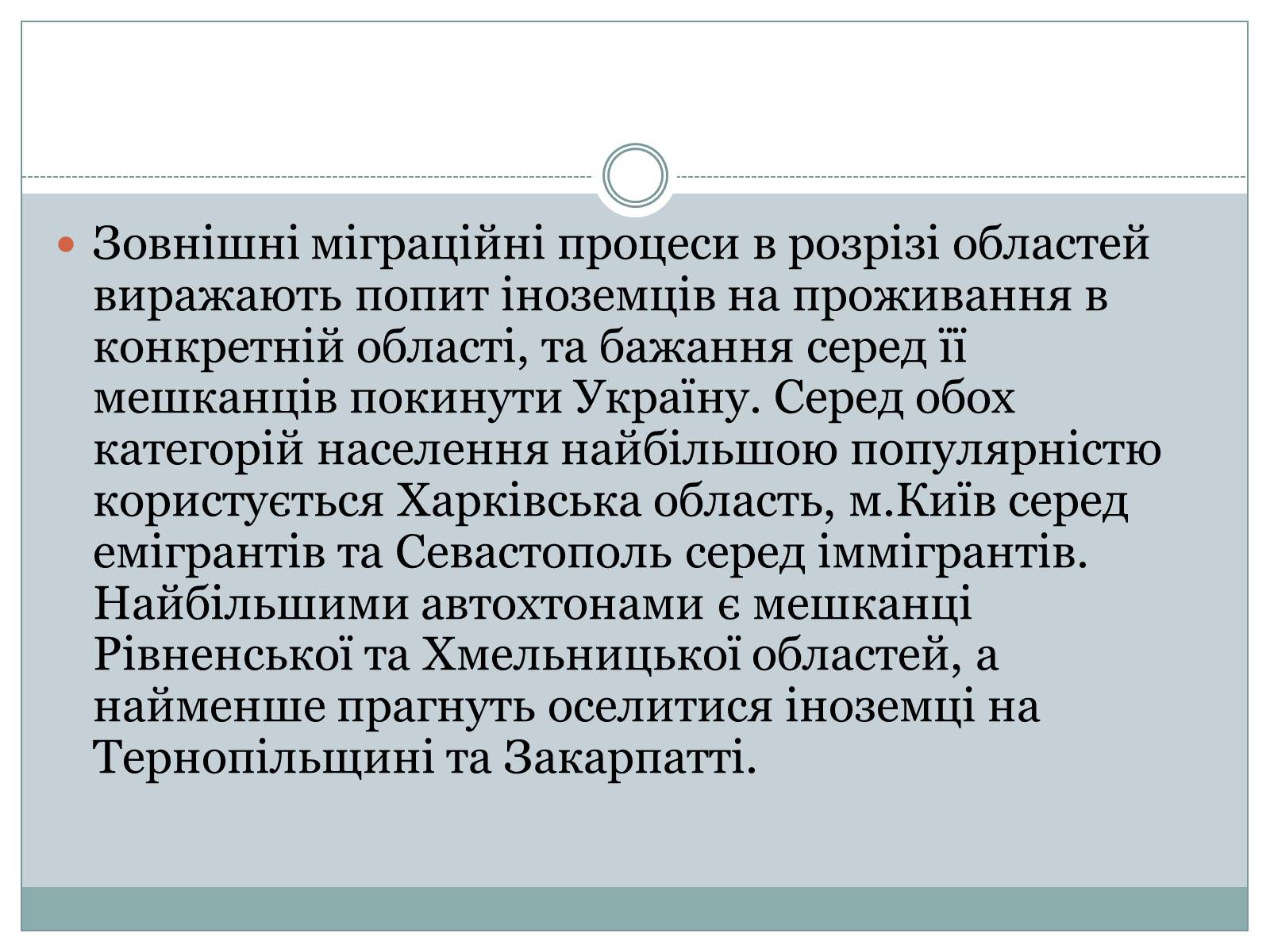 Зовнішні міграційні процеси в розрізі областей виражають попит іноземців на проживання в конкретній області, та бажання серед її мешканців покинути Україну. Серед обох категорій населення найбільшою популярністю користується Харківська область, м.Київ серед емігрантів та Севастополь серед іммігрантів. Найбільшими автохтонами є мешканці Рівненської та Хмельницької областей, а найменше прагнуть оселитися іноземці на Тернопільщині та Закарпатті.